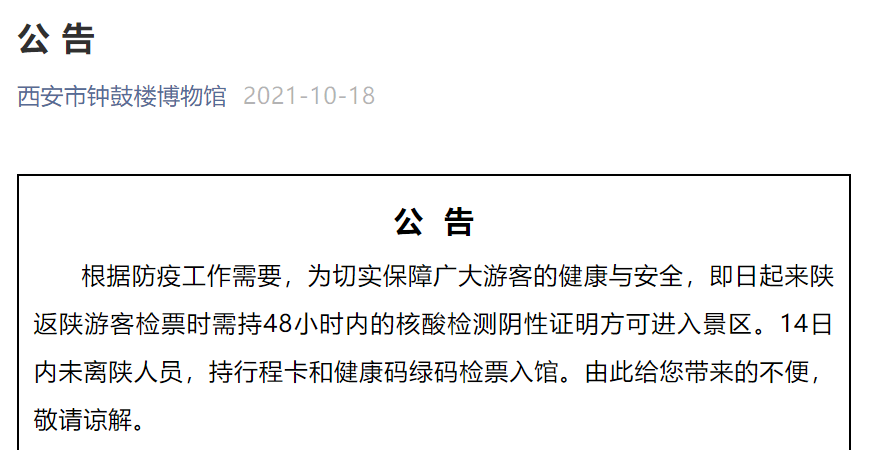 公 告

西安市钟鼓楼博物馆 2021-10-18

公 告

根据防疫工作需要，为切实保障广大游客的健康与安全，即日起来陕返陕游客检票时需持48小时内的核酸检测阴性证明方可进入景区。14日内未离陕人员，持行程卡和健康码绿码检票入馆。由此给您带来的不便，敬请谅解。